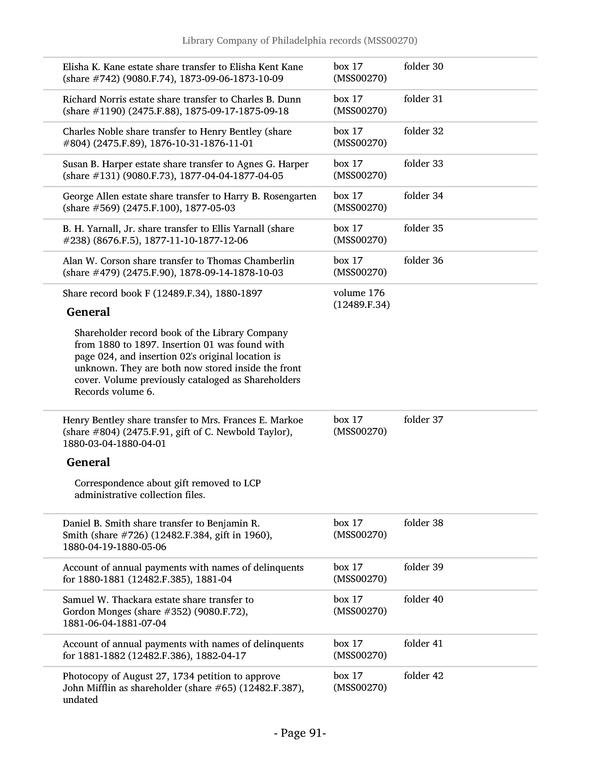 Library Company of Philadelphia records (MSS00270)

| | | |
|---|---|---|
| Elisha K. Kane estate share transfer to Elisha Kent Kane (share #742) (9080.F.74), 1873-09-06-1873-10-09 | box 17 (MSS00270) | folder 30 |
| Richard Norris estate share transfer to Charles B. Dunn (share #1190) (2475.F.88), 1875-09-17-1875-09-18 | box 17 (MSS00270) | folder 31 |
| Charles Noble share transfer to Henry Bentley (share #804) (2475.F.89), 1876-10-31-1876-11-01 | box 17 (MSS00270) | folder 32 |
| Susan B. Harper estate share transfer to Agnes G. Harper (share #131) (9080.F.73), 1877-04-04-1877-04-05 | box 17 (MSS00270) | folder 33 |
| George Allen estate share transfer to Harry B. Rosengarten (share #569) (2475.F.100), 1877-05-03 | box 17 (MSS00270) | folder 34 |
| B. H. Yarnall, Jr. share transfer to Ellis Yarnall (share #238) (8676.F.5), 1877-11-10-1877-12-06 | box 17 (MSS00270) | folder 35 |
| Alan W. Corson share transfer to Thomas Chamberlin (share #479) (2475.F.90), 1878-09-14-1878-10-03 | box 17 (MSS00270) | folder 36 |
| Share record book F (12489.F.34), 1880-1897 **General** Shareholder record book of the Library Company from 1880 to 1897. Insertion 01 was found with page 024, and insertion 02's original location is unknown. They are both now stored inside the front cover. Volume previously cataloged as Shareholders Records volume 6. | volume 176 (12489.F.34) | |
| Henry Bentley share transfer to Mrs. Frances E. Markoe (share #804) (2475.F.91, gift of C. Newbold Taylor), 1880-03-04-1880-04-01 **General** Correspondence about gift removed to LCP administrative collection files. | box 17 (MSS00270) | folder 37 |
| Daniel B. Smith share transfer to Benjamin R. Smith (share #726) (12482.F.384, gift in 1960), 1880-04-19-1880-05-06 | box 17 (MSS00270) | folder 38 |
| Account of annual payments with names of delinquents for 1880-1881 (12482.F.385), 1881-04 | box 17 (MSS00270) | folder 39 |
| Samuel W. Thackara estate share transfer to Gordon Monges (share #352) (9080.F.72), 1881-06-04-1881-07-04 | box 17 (MSS00270) | folder 40 |
| Account of annual payments with names of delinquents for 1881-1882 (12482.F.386), 1882-04-17 | box 17 (MSS00270) | folder 41 |
| Photocopy of August 27, 1734 petition to approve John Mifflin as shareholder (share #65) (12482.F.387), undated | box 17 (MSS00270) | folder 42 |

- Page 91-